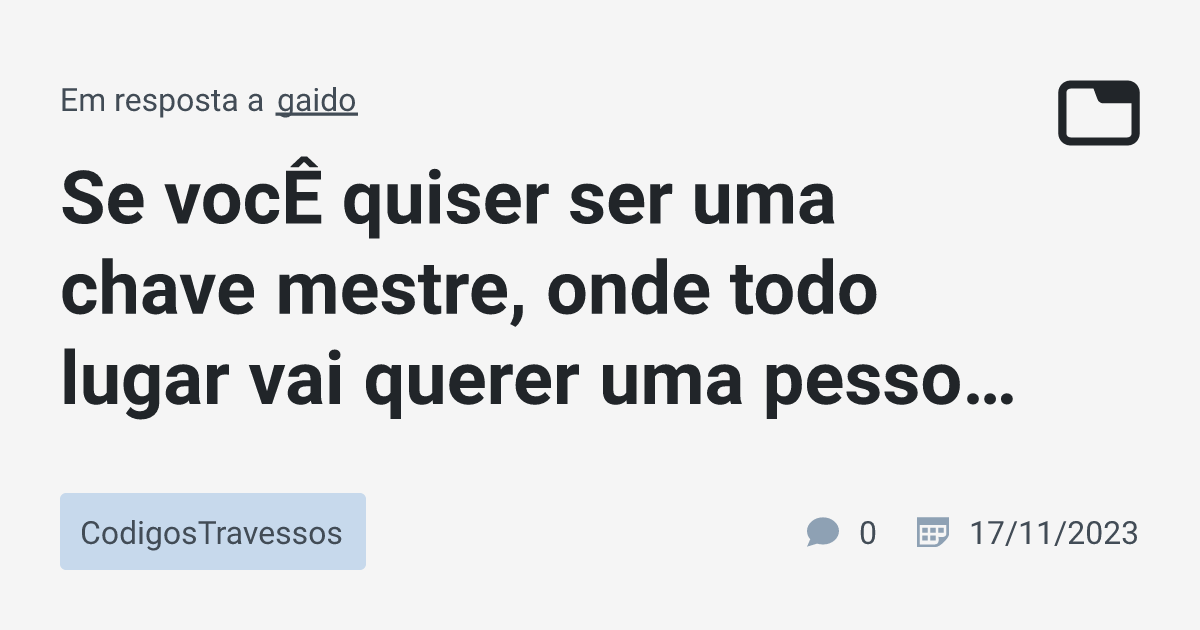 Em resposta a gaido

Se vocÊ quiser ser uma chave mestre, onde todo lugar vai querer uma pesso…

CodigosTravessos

0

17/11/2023